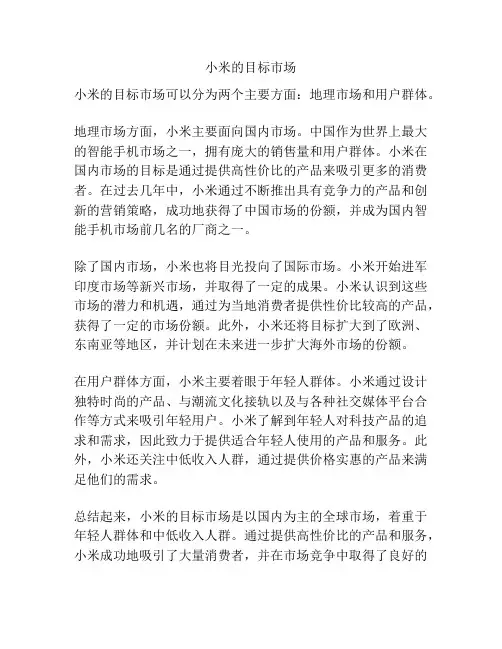 小米的目标市场

小米的目标市场可以分为两个主要方面：地理市场和用户群体。

地理市场方面，小米主要面向国内市场。中国作为世界上最大的智能手机市场之一，拥有庞大的销售量和用户群体。小米在国内市场的目标是通过提供高性价比的产品来吸引更多的消费者。在过去几年中，小米通过不断推出具有竞争力的产品和创新的营销策略，成功地获得了中国市场的份额，并成为国内智能手机市场前几名的厂商之一。

除了国内市场，小米也将目光投向了国际市场。小米开始进军印度市场等新兴市场，并取得了一定的成果。小米认识到这些市场的潜力和机遇，通过为当地消费者提供性价比较高的产品，获得了一定的市场份额。此外，小米还将目标扩大到了欧洲、东南亚等地区，并计划在未来进一步扩大海外市场的份额。

在用户群体方面，小米主要着眼于年轻人群体。小米通过设计独特时尚的产品、与潮流文化接轨以及与各种社交媒体平台合作等方式来吸引年轻用户。小米了解到年轻人对科技产品的追求和需求，因此致力于提供适合年轻人使用的产品和服务。此外，小米还关注中低收入人群，通过提供价格实惠的产品来满足他们的需求。

总结起来，小米的目标市场是以国内为主的全球市场，着重于年轻人群体和中低收入人群。通过提供高性价比的产品和服务，小米成功地吸引了大量消费者，并在市场竞争中取得了良好的